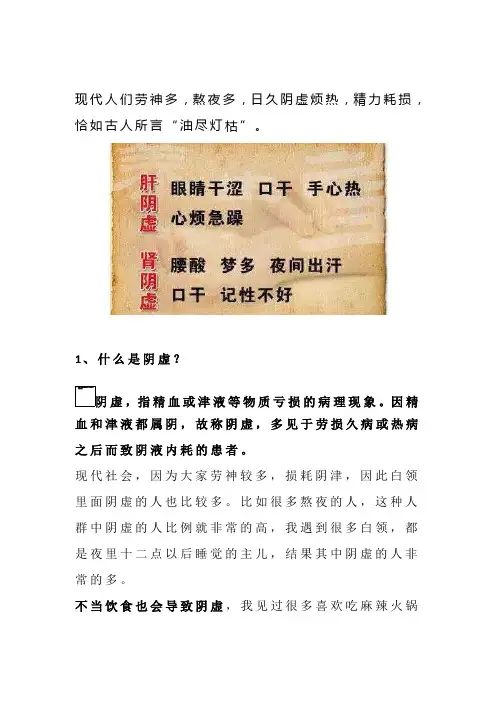 现代人们劳神多，熬夜多，日久阴虚烦热，精力耗损，恰如古人所言“油尽灯枯”。

肝阴虚 眼睛干涩 口干 手心热 心烦急躁

肾阴虚 腰酸 梦多 夜间出汗 口干 记性不好

1、什么是阴虚？

阴虚，指精血或津液等物质亏损的病理现象。因精血和津液都属阴，故称阴虚，多见于劳损久病或热病之后而致阴液内耗的患者。

现代社会，因为大家劳神较多，损耗阴津，因此白领里面阴虚的人也比较多。比如很多熬夜的人，这种人群中阴虚的人比例就非常的高，我遇到很多白领，都是夜里十二点以后睡觉的主儿，结果其中阴虚的人非常的多。

不当饮食也会导致阴虚，我见过很多喜欢吃麻辣火锅